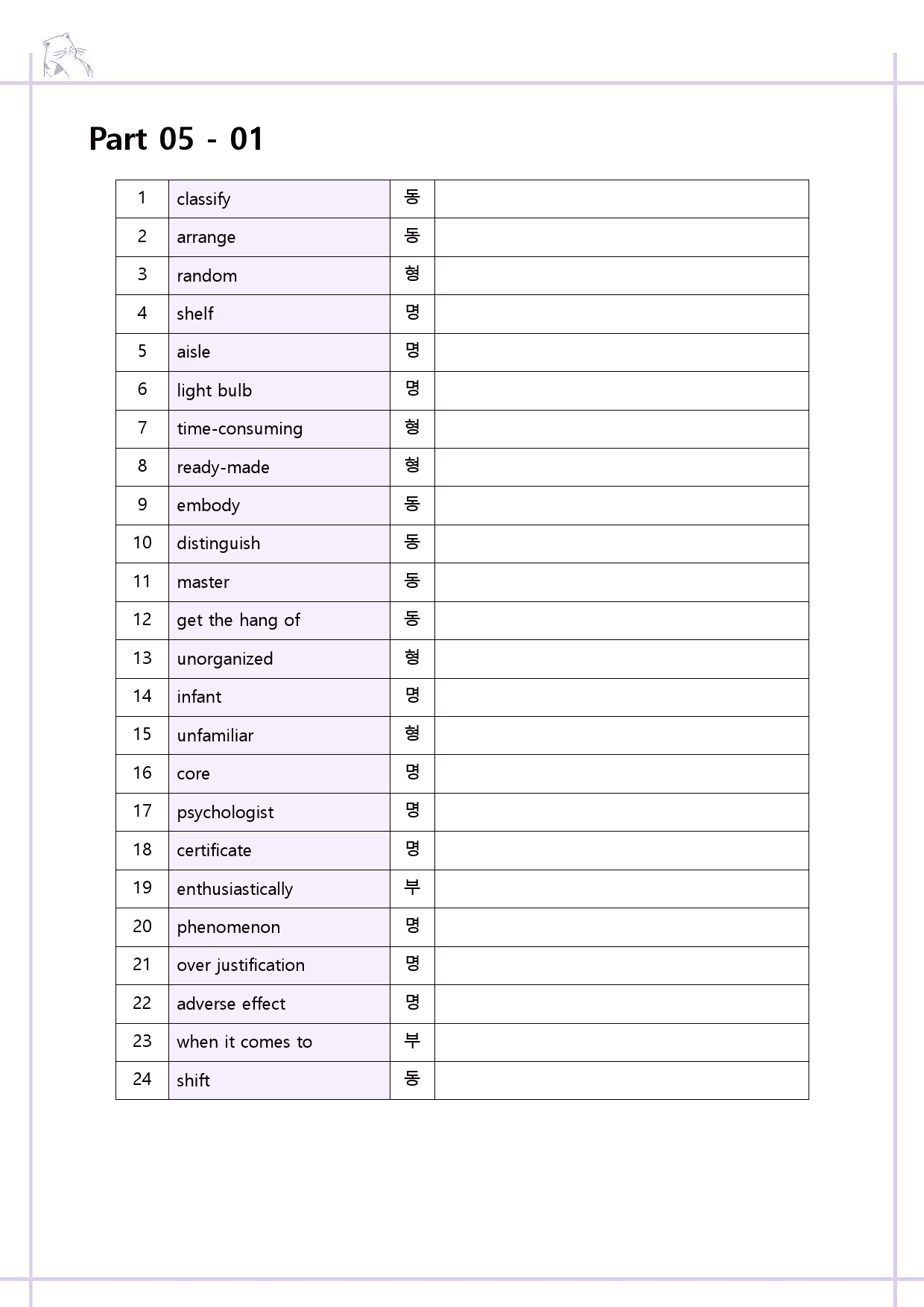 Part 05 - 01

| 1 | classify | 동 |  |
|---|---|---|---|
| 2 | arrange | 동 |  |
| 3 | random | 형 |  |
| 4 | shelf | 명 |  |
| 5 | aisle | 명 |  |
| 6 | light bulb | 명 |  |
| 7 | time-consuming | 형 |  |
| 8 | ready-made | 형 |  |
| 9 | embody | 동 |  |
| 10 | distinguish | 동 |  |
| 11 | master | 동 |  |
| 12 | get the hang of | 동 |  |
| 13 | unorganized | 형 |  |
| 14 | infant | 명 |  |
| 15 | unfamiliar | 형 |  |
| 16 | core | 명 |  |
| 17 | psychologist | 명 |  |
| 18 | certificate | 명 |  |
| 19 | enthusiastically | 부 |  |
| 20 | phenomenon | 명 |  |
| 21 | over justification | 명 |  |
| 22 | adverse effect | 명 |  |
| 23 | when it comes to | 부 |  |
| 24 | shift | 동 |  |